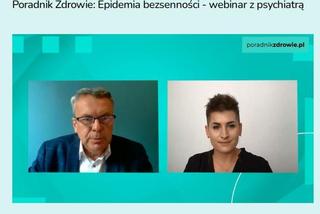 Poradnik Zdrowie: Epidemia bezsenności - webinar z psychiatrą

poradnikzdrowie.pl